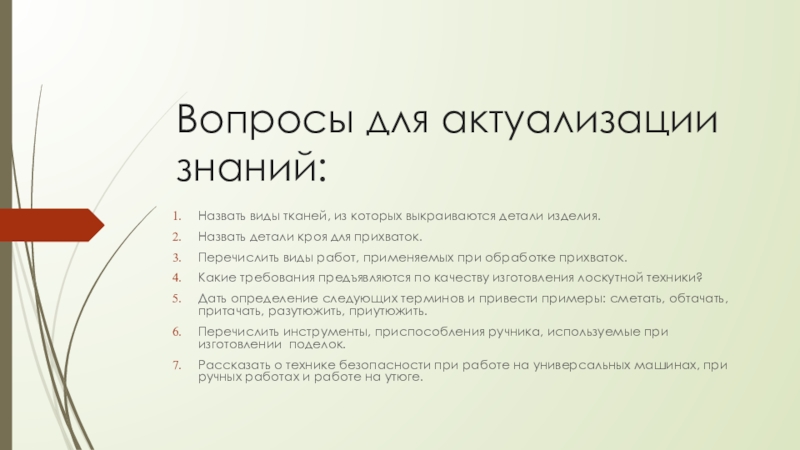 Вопросы для актуализации знаний:

1. Назвать виды тканей, из которых выкраиваются детали изделия.
2. Назвать детали кроя для прихваток.
3. Перечислить виды работ, применяемых при обработке прихваток.
4. Какие требования предъявляются по качеству изготовления лоскутной техники?
5. Дать определение следующих терминов и привести примеры: сметать, обтачать, притачать, разутюжить, приутюжить.
6. Перечислить инструменты, приспособления ручника, используемые при изготовлении поделок.
7. Рассказать о технике безопасности при работе на универсальных машинах, при ручных работах и работе на утюге.